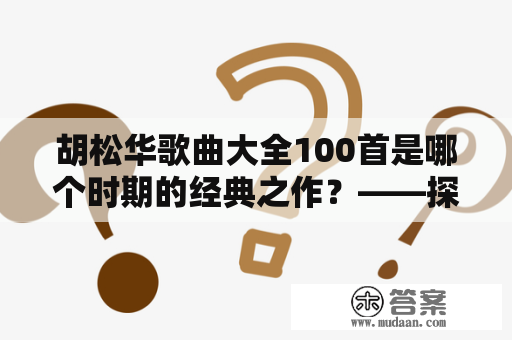 胡松华歌曲大全100首是哪个时期的经典之作？——探

木 答案
www.mudaan.com